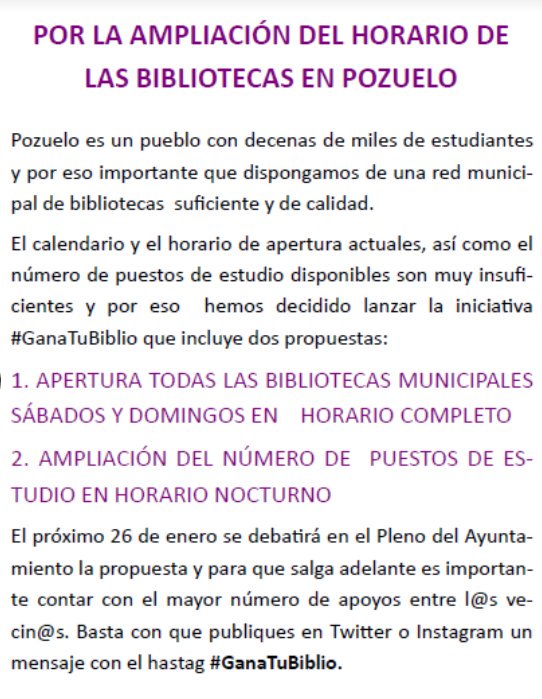 POR LA AMPLIACIÓN DEL HORARIO DE LAS BIBLIOTECAS EN POZUELO

Pozuelo es un pueblo con decenas de miles de estudiantes y por eso importante que dispongamos de una red municipal de bibliotecas suficiente y de calidad.

El calendario y el horario de apertura actuales, así como el número de puestos de estudio disponibles son muy insuficientes y por eso hemos decidido lanzar la iniciativa #GanaTuBiblio que incluye dos propuestas:

1. APERTURA TODAS LAS BIBLIOTECAS MUNICIPALES SÁBADOS Y DOMINGOS EN HORARIO COMPLETO

2. AMPLIACIÓN DEL NÚMERO DE PUESTOS DE ESTUDIO EN HORARIO NOCTURNO

El próximo 26 de enero se debatirá en el Pleno del Ayuntamiento la propuesta y para que salga adelante es importante contar con el mayor número de apoyos entre l@s vecin@s. Basta con que publiques en Twitter o Instagram un mensaje con el hastag #GanaTuBiblio.